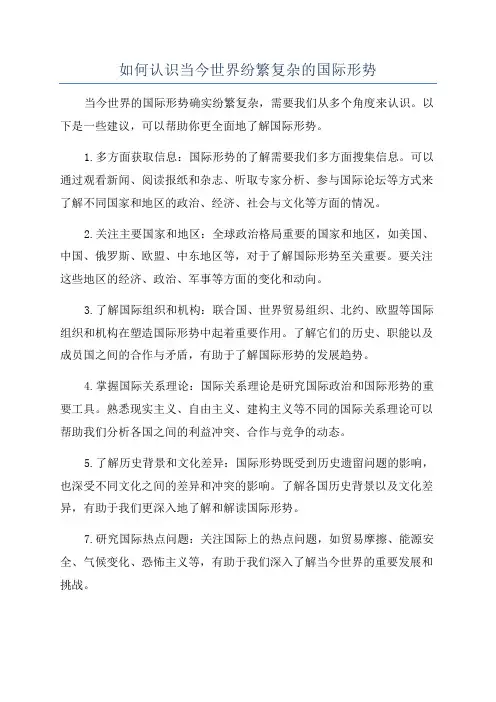 如何认识当今世界纷繁复杂的国际形势

当今世界的国际形势确实纷繁复杂，需要我们从多个角度来认识。以下是一些建议，可以帮助你更全面地了解国际形势。

1.多方面获取信息：国际形势的了解需要我们多方面搜集信息。可以通过观看新闻、阅读报纸和杂志、听取专家分析、参与国际论坛等方式来了解不同国家和地区的政治、经济、社会与文化等方面的情况。

2.关注主要国家和地区：全球政治格局重要的国家和地区，如美国、中国、俄罗斯、欧盟、中东地区等，对于了解国际形势至关重要。要关注这些地区的经济、政治、军事等方面的变化和动向。

3.了解国际组织和机构：联合国、世界贸易组织、北约、欧盟等国际组织和机构在塑造国际形势中起着重要作用。了解它们的历史、职能以及成员国之间的合作与矛盾，有助于了解国际形势的发展趋势。

4.掌握国际关系理论：国际关系理论是研究国际政治和国际形势的重要工具。熟悉现实主义、自由主义、建构主义等不同的国际关系理论可以帮助我们分析各国之间的利益冲突、合作与竞争的动态。

5.了解历史背景和文化差异：国际形势既受到历史遗留问题的影响，也深受不同文化之间的差异和冲突的影响。了解各国历史背景以及文化差异，有助于我们更深入地了解和解读国际形势。

7.研究国际热点问题：关注国际上的热点问题，如贸易摩擦、能源安全、气候变化、恐怖主义等，有助于我们深入了解当今世界的重要发展和挑战。